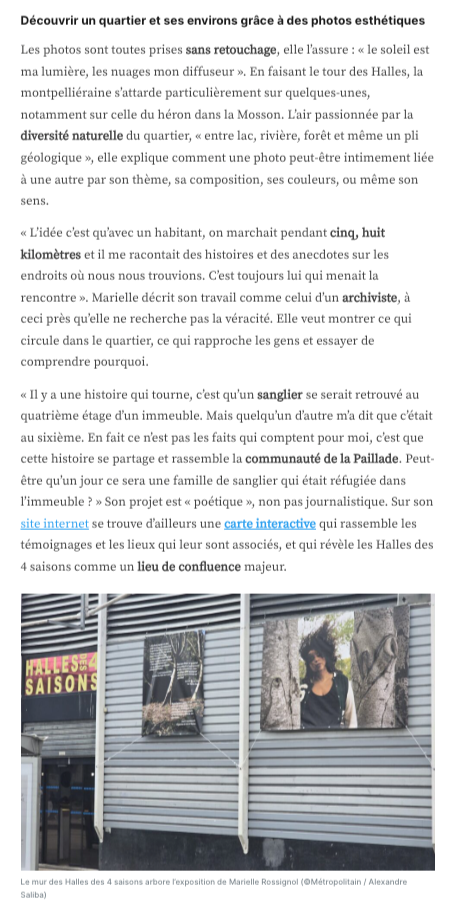 Découvrir un quartier et ses environs grâce à des photos esthétiques

Les photos sont toutes prises sans retouchage, elle l'assure : « le soleil est ma lumière, les nuages mon diffuseur ». En faisant le tour des Halles, la montpelliéraine s'attarde particulièrement sur quelques-unes, notamment sur celle du héron dans la Mosson. L'air passionnée par la diversité naturelle du quartier, « entre lac, rivière, forêt et même un pli géologique », elle explique comment une photo peut-être intimement liée à une autre par son thème, sa composition, ses couleurs, ou même son sens.

« L'idée c'est qu'avec un habitant, on marchait pendant cinq, huit kilomètres et il me racontait des histoires et des anecdotes sur les endroits où nous nous trouvions. C'est toujours lui qui menait la rencontre ». Marielle décrit son travail comme celui d'un archiviste, à ceci près qu'elle ne recherche pas la véracité. Elle veut montrer ce qui circule dans le quartier, ce qui rapproche les gens et essayer de comprendre pourquoi.

« Il y a une histoire qui tourne, c'est qu'un sanglier se serait retrouvé au quatrième étage d'un immeuble. Mais quelqu'un d'autre m'a dit que c'était au sixième. En fait ce n'est pas les faits qui comptent pour moi, c'est que cette histoire se partage et rassemble la communauté de la Paillade. Peut-être qu'un jour ce sera une famille de sanglier qui était réfugiée dans l'immeuble ? » Son projet est « poétique », non pas journalistique. Sur son site internet se trouve d'ailleurs une carte interactive qui rassemble les témoignages et les lieux qui leur sont associés, et qui révèle les Halles des 4 saisons comme un lieu de confluence majeur.

HALLES DES 4 SAISONS

Le mur des Halles des 4 saisons arbore l'exposition de Marielle Rossignol (©Métropolitain / Alexandre Saliba)